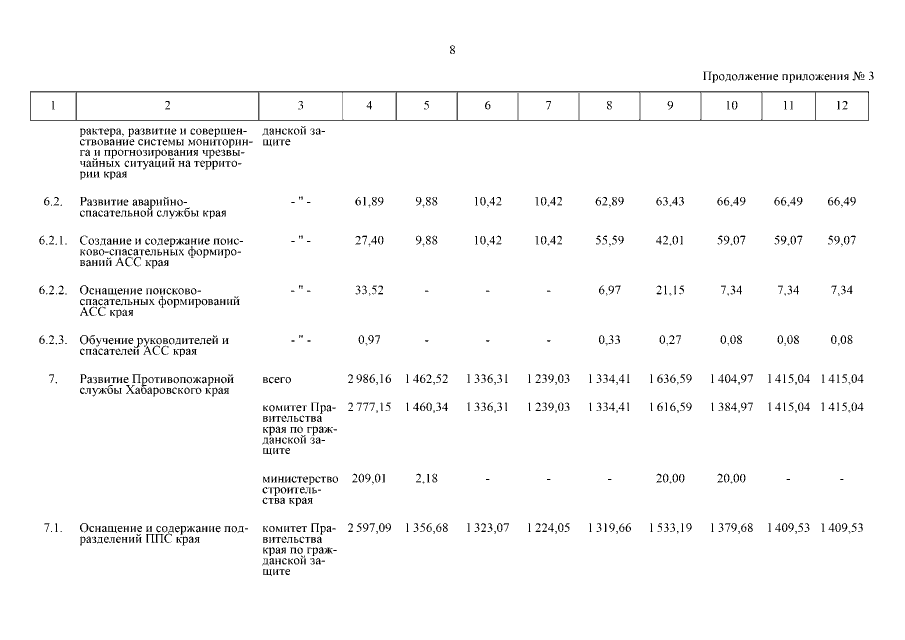 8

Продолжение приложения № 3

| 1 | 2 | 3 | 4 | 5 | 6 | 7 | 8 | 9 | 10 | 11 | 12 |
|---|---|---|---|---|---|---|---|---|---|---|---|
| | рактера, развитие и совершенствование системы мониторинга и прогнозирования чрезвычайных ситуаций на территории края | данской защите | | | | | | | | | |
| 6.2. | Развитие аварийно-спасательной службы края | - " - | 61,89 | 9,88 | 10,42 | 10,42 | 62,89 | 63,43 | 66,49 | 66,49 | 66,49 |
| 6.2.1. | Создание и содержание поисково-спасательных формирований АСС края | - " - | 27,40 | 9,88 | 10,42 | 10,42 | 55,59 | 42,01 | 59,07 | 59,07 | 59,07 |
| 6.2.2. | Оснащение поисково-спасательных формирований АСС края | - " - | 33,52 | - | - | - | 6,97 | 21,15 | 7,34 | 7,34 | 7,34 |
| 6.2.3. | Обучение руководителей и спасателей АСС края | - " - | 0,97 | - | - | - | 0,33 | 0,27 | 0,08 | 0,08 | 0,08 |
| 7. | Развитие Противопожарной службы Хабаровского края | всего | 2 986,16 | 1 462,52 | 1 336,31 | 1 239,03 | 1 334,41 | 1 636,59 | 1 404,97 | 1 415,04 | 1 415,04 |
| | | комитет Правительства края по гражданской защите | 2 777,15 | 1 460,34 | 1 336,31 | 1 239,03 | 1 334,41 | 1 616,59 | 1 384,97 | 1 415,04 | 1 415,04 |
| | | министерство строительства края | 209,01 | 2,18 | - | - | - | 20,00 | 20,00 | - | - |
| 7.1. | Оснащение и содержание подразделений ППС края | комитет Правительства края по гражданской защите | 2 597,09 | 1 356,68 | 1 323,07 | 1 224,05 | 1 319,66 | 1 533,19 | 1 379,68 | 1 409,53 | 1 409,53 |